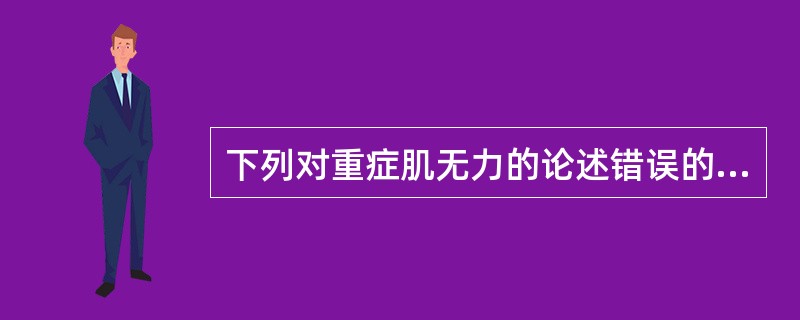 下列对重症肌无力的论述错误的...